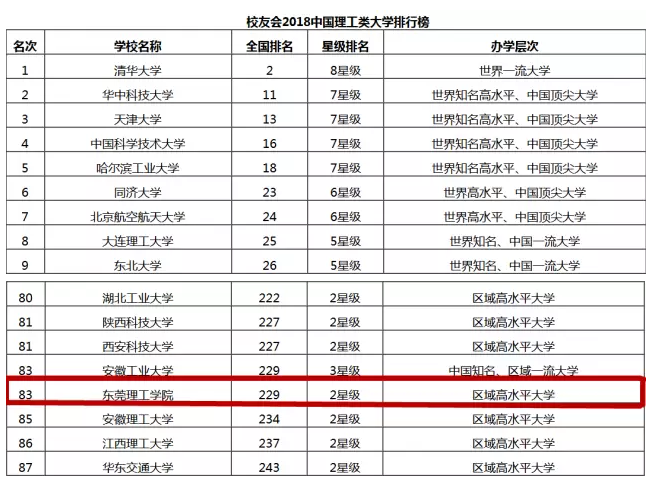 校友会2018中国理工类大学排行榜

| 名次 | 学校名称 | 全国排名 | 星级排名 | 办学层次 |
|---|---|---|---|---|
| 1 | 清华大学 | 2 | 8星级 | 世界一流大学 |
| 2 | 华中科技大学 | 11 | 7星级 | 世界知名高水平、中国顶尖大学 |
| 3 | 天津大学 | 13 | 7星级 | 世界知名高水平、中国顶尖大学 |
| 4 | 中国科学技术大学 | 16 | 7星级 | 世界知名高水平、中国顶尖大学 |
| 5 | 哈尔滨工业大学 | 18 | 7星级 | 世界知名高水平、中国顶尖大学 |
| 6 | 同济大学 | 23 | 6星级 | 世界高水平、中国顶尖大学 |
| 7 | 北京航空航天大学 | 24 | 6星级 | 世界高水平、中国顶尖大学 |
| 8 | 大连理工大学 | 25 | 5星级 | 世界知名、中国一流大学 |
| 9 | 东北大学 | 26 | 5星级 | 世界知名、中国一流大学 |

| 80 | 湖北工业大学 | 222 | 2星级 | 区域高水平大学 |
|---|---|---|---|---|
| 81 | 陕西科技大学 | 227 | 2星级 | 区域高水平大学 |
| 81 | 西安科技大学 | 227 | 2星级 | 区域高水平大学 |
| 83 | 安徽工业大学 | 229 | 3星级 | 中国知名、区域一流大学 |
| 83 | 东莞理工学院 | 229 | 2星级 | 区域高水平大学 |
| 85 | 安徽理工大学 | 234 | 2星级 | 区域高水平大学 |
| 86 | 江西理工大学 | 237 | 2星级 | 区域高水平大学 |
| 87 | 华东交通大学 | 243 | 2星级 | 区域高水平大学 |